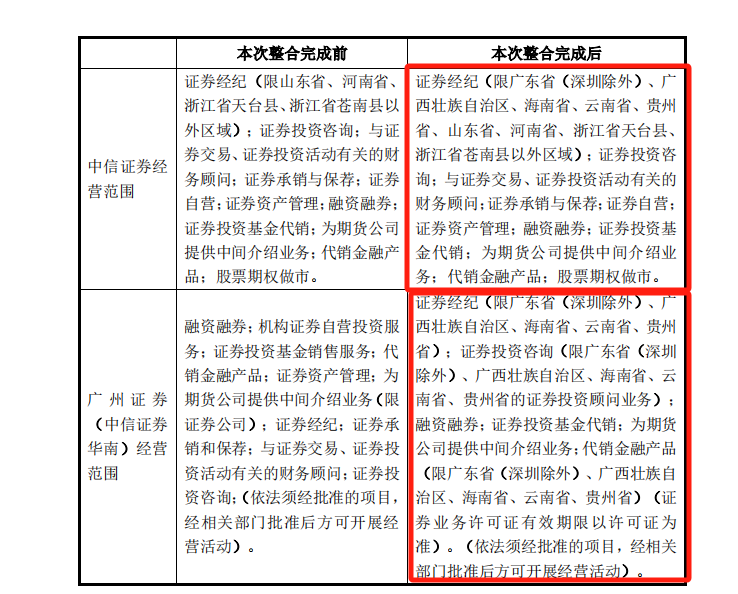 |  | 本次整合完成前 | 本次整合完成后 |
|---|---|---|
| 中信证券经营范围 | 证券经纪（限山东省、河南省、浙江省天台县、浙江省苍南县以外区域）；证券投资咨询；与证券交易、证券投资活动有关的财务顾问；证券承销与保荐；证券自营；证券资产管理；融资融券；证券投资基金代销；为期货公司提供中间介绍业务；代销金融产品；股票期权做市。 | 证券经纪（限广东省（深圳除外）、广西壮族自治区、海南省、云南省、贵州省、山东省、河南省、浙江省天台县、浙江省苍南县以外区域）；证券投资咨询；与证券交易、证券投资活动有关的财务顾问；证券承销与保荐；证券自营；证券资产管理；融资融券；证券投资基金代销；为期货公司提供中间介绍业务；代销金融产品；股票期权做市。 |
| 广州证券（中信证券华南）经营范围 | 融资融券；机构证券自营投资服务；证券投资基金销售服务；代销金融产品；证券资产管理；为期货公司提供中间介绍业务（限证券公司）；证券经纪；证券承销和保荐；与证券交易、证券投资活动有关的财务顾问；证券投资咨询；（依法须经批准的项目，经相关部门批准后方可开展经营活动）。 | 证券经纪（限广东省（深圳除外）、广西壮族自治区、海南省、云南省、贵州省）；证券投资咨询（限广东省（深圳除外）、广西壮族自治区、海南省、云南省、贵州省的证券投资顾问业务）；融资融券；证券投资基金代销；为期货公司提供中间介绍业务；代销金融产品（限广东省（深圳除外）、广西壮族自治区、海南省、云南省、贵州省）（证券业务许可证有效期限以许可证为准）。（依法须经批准的项目，经相关部门批准后方可开展经营活动）。 |